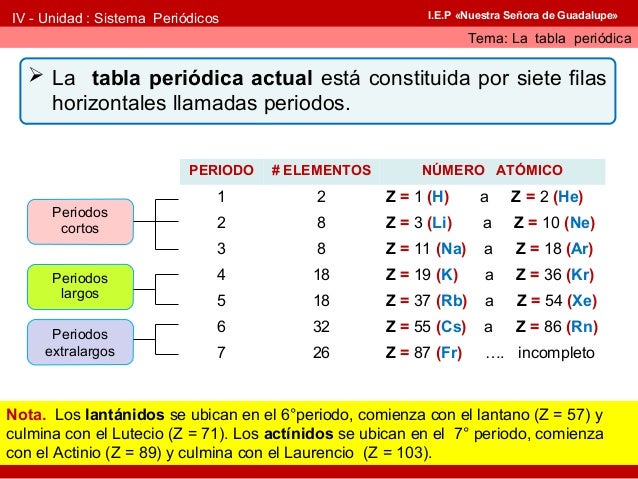 IV - Unidad : Sistema Periódicos

I.E.P «Nuestra Señora de Guadalupe»

Tema: La tabla periódica

➢ La tabla periódica actual está constituida por siete filas horizontales llamadas periodos.

Periodos cortos

Periodos largos

Periodos extralargos

| PERIODO | # ELEMENTOS | NÚMERO ATÓMICO |
|---|---|---|
| 1 | 2 | Z = 1 (H) a Z = 2 (He) |
| 2 | 8 | Z = 3 (Li) a Z = 10 (Ne) |
| 3 | 8 | Z = 11 (Na) a Z = 18 (Ar) |
| 4 | 18 | Z = 19 (K) a Z = 36 (Kr) |
| 5 | 18 | Z = 37 (Rb) a Z = 54 (Xe) |
| 6 | 32 | Z = 55 (Cs) a Z = 86 (Rn) |
| 7 | 26 | Z = 87 (Fr) …. incompleto |

Nota. Los lantánidos se ubican en el 6°periodo, comienza con el lantano (Z = 57) y culmina con el Lutecio (Z = 71). Los actínidos se ubican en el 7° periodo, comienza con el Actinio (Z = 89) y culmina con el Laurencio (Z = 103).